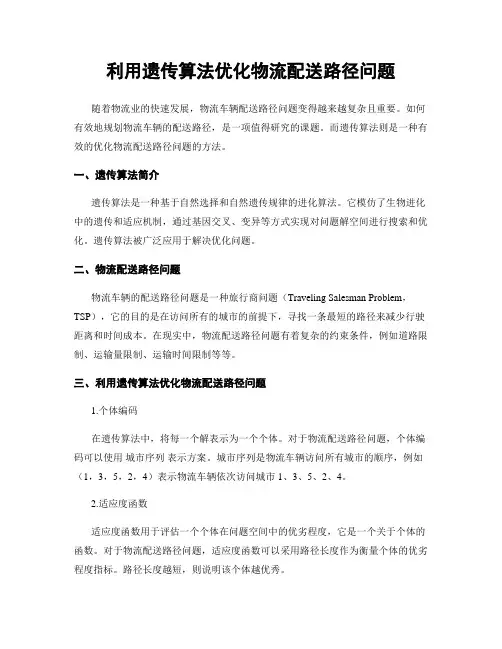 利用遗传算法优化物流配送路径问题

随着物流业的快速发展，物流车辆配送路径问题变得越来越复杂且重要。如何有效地规划物流车辆的配送路径，是一项值得研究的课题。而遗传算法则是一种有效的优化物流配送路径问题的方法。

一、遗传算法简介

遗传算法是一种基于自然选择和自然遗传规律的进化算法。它模仿了生物进化中的遗传和适应机制，通过基因交叉、变异等方式实现对问题解空间进行搜索和优化。遗传算法被广泛应用于解决优化问题。

二、物流配送路径问题

物流车辆的配送路径问题是一种旅行商问题（Traveling Salesman Problem，TSP），它的目的是在访问所有的城市的前提下，寻找一条最短的路径来减少行驶距离和时间成本。在现实中，物流配送路径问题有着复杂的约束条件，例如道路限制、运输量限制、运输时间限制等等。

三、利用遗传算法优化物流配送路径问题

1.个体编码

在遗传算法中，将每一个解表示为一个个体。对于物流配送路径问题，个体编码可以使用 城市序列 表示方案。城市序列是物流车辆访问所有城市的顺序，例如（1，3，5，2，4）表示物流车辆依次访问城市 1、3、5、2、4。

2.适应度函数

适应度函数用于评估一个个体在问题空间中的优劣程度，它是一个关于个体的函数。对于物流配送路径问题，适应度函数可以采用路径长度作为衡量个体的优劣程度指标。路径长度越短，则说明该个体越优秀。